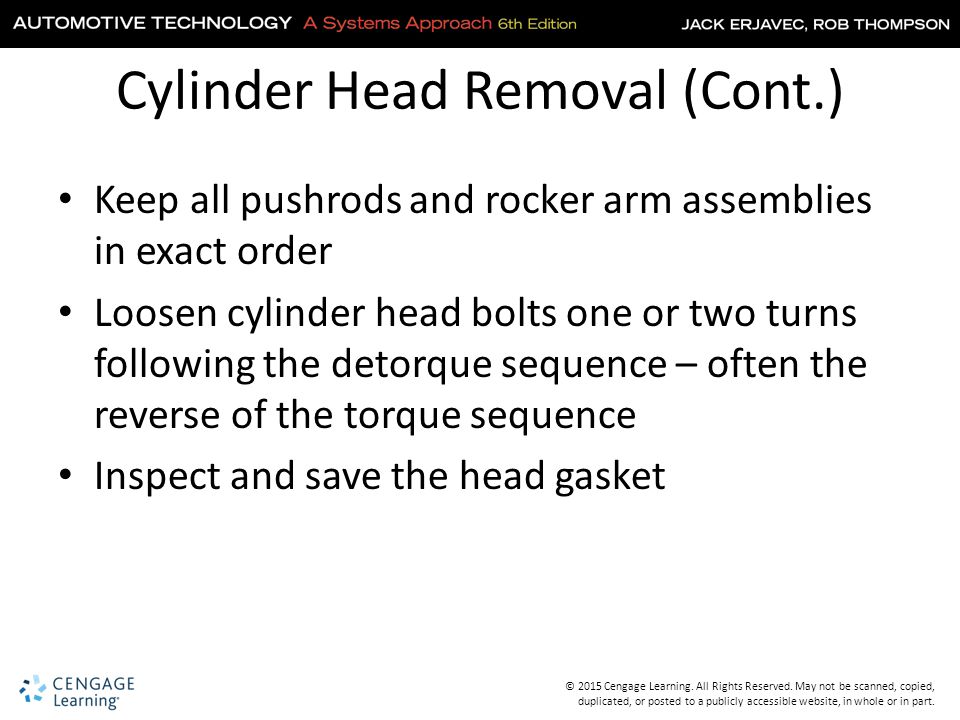 AUTOMOTIVE TECHNOLOGY A Systems Approach 6th Edition JACK ERJAVEC, ROB THOMPSON

Cylinder Head Removal (Cont.)

• Keep all pushrods and rocker arm assemblies in exact order
• Loosen cylinder head bolts one or two turns following the detorque sequence – often the reverse of the torque sequence
• Inspect and save the head gasket

CENGAGE Learning®

© 2015 Cengage Learning. All Rights Reserved. May not be scanned, copied, duplicated, or posted to a publicly accessible website, in whole or in part.